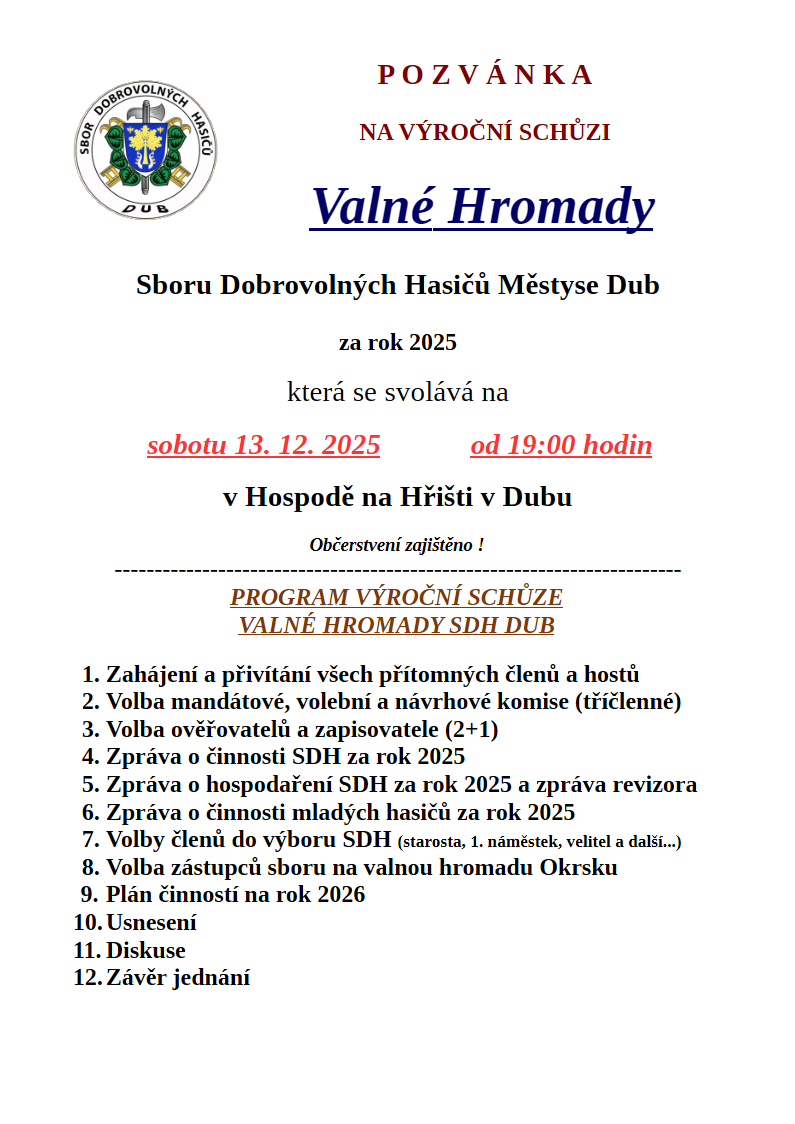 SBOR DOBROVOLNÝCH HASIČŮ
DUB

P O Z V Á N K A

NA VÝROČNÍ SCHŮZI

Valné Hromady

Sboru Dobrovolných Hasičů Městyse Dub

za rok 2025

která se svolává na

sobotu 13. 12. 2025 od 19:00 hodin

v Hospodě na Hřišti v Dubu

Občerstvení zajištěno !

------------------------------------------------------------------------

PROGRAM VÝROČNÍ SCHŮZE
VALNÉ HROMADY SDH DUB

1. Zahájení a přivítání všech přítomných členů a hostů
2. Volba mandátové, volební a návrhové komise (tříčlenné)
3. Volba ověřovatelů a zapisovatele (2+1)
4. Zpráva o činnosti SDH za rok 2025
5. Zpráva o hospodaření SDH za rok 2025 a zpráva revizora
6. Zpráva o činnosti mladých hasičů za rok 2025
7. Volby členů do výboru SDH (starosta, 1. náměstek, velitel a další...)
8. Volba zástupců sboru na valnou hromadu Okrsku
9. Plán činností na rok 2026
10. Usnesení
11. Diskuse
12. Závěr jednání